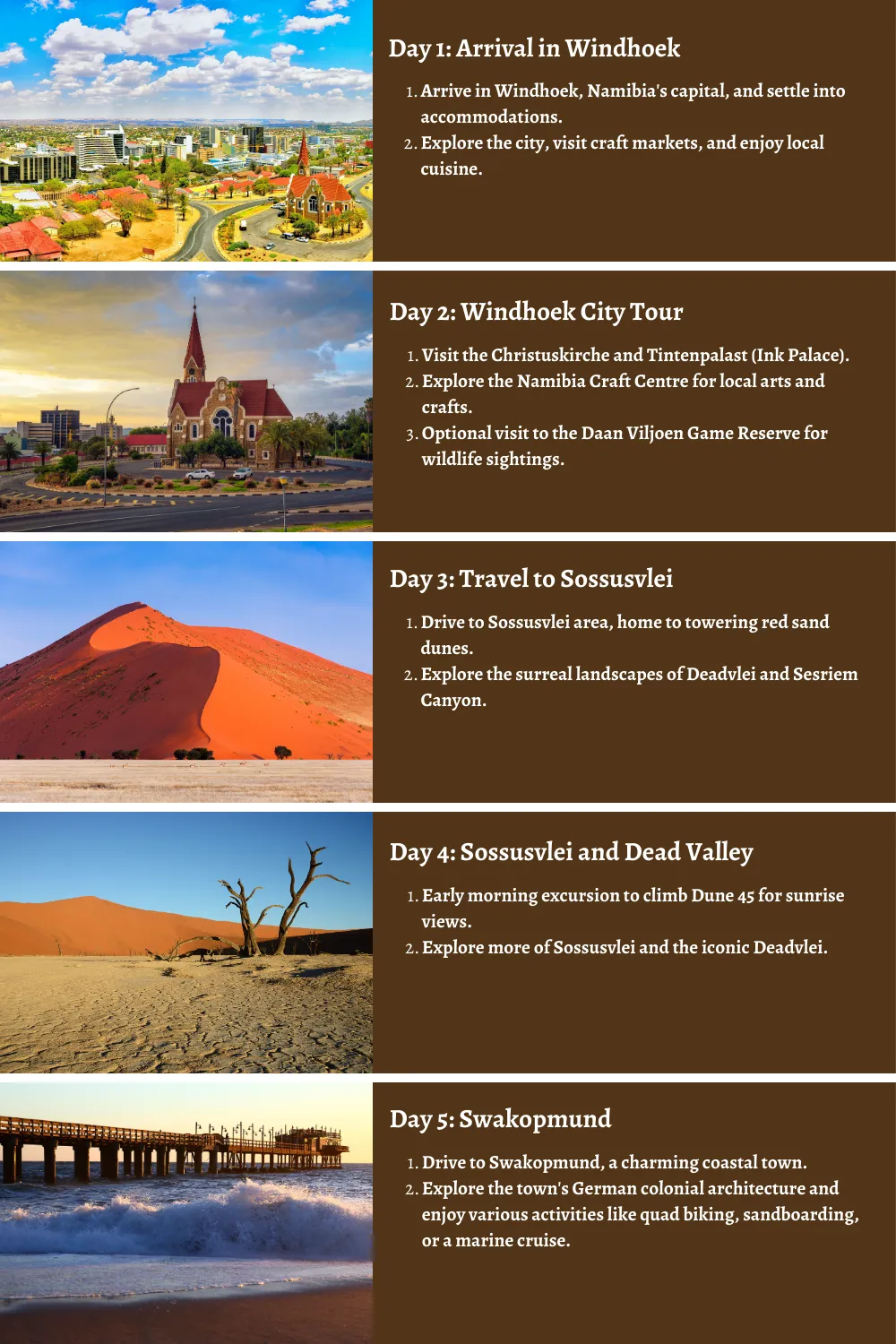 Day 1: Arrival in Windhoek

1. Arrive in Windhoek, Namibia's capital, and settle into accommodations.
2. Explore the city, visit craft markets, and enjoy local cuisine.

Day 2: Windhoek City Tour

1. Visit the Christuskirche and Tintenpalast (Ink Palace).
2. Explore the Namibia Craft Centre for local arts and crafts.
3. Optional visit to the Daan Viljoen Game Reserve for wildlife sightings.

Day 3: Travel to Sossusvlei

1. Drive to Sossusvlei area, home to towering red sand dunes.
2. Explore the surreal landscapes of Deadvlei and Sesriem Canyon.

Day 4: Sossusvlei and Dead Valley

1. Early morning excursion to climb Dune 45 for sunrise views.
2. Explore more of Sossusvlei and the iconic Deadvlei.

Day 5: Swakopmund

1. Drive to Swakopmund, a charming coastal town.
2. Explore the town's German colonial architecture and enjoy various activities like quad biking, sandboarding, or a marine cruise.